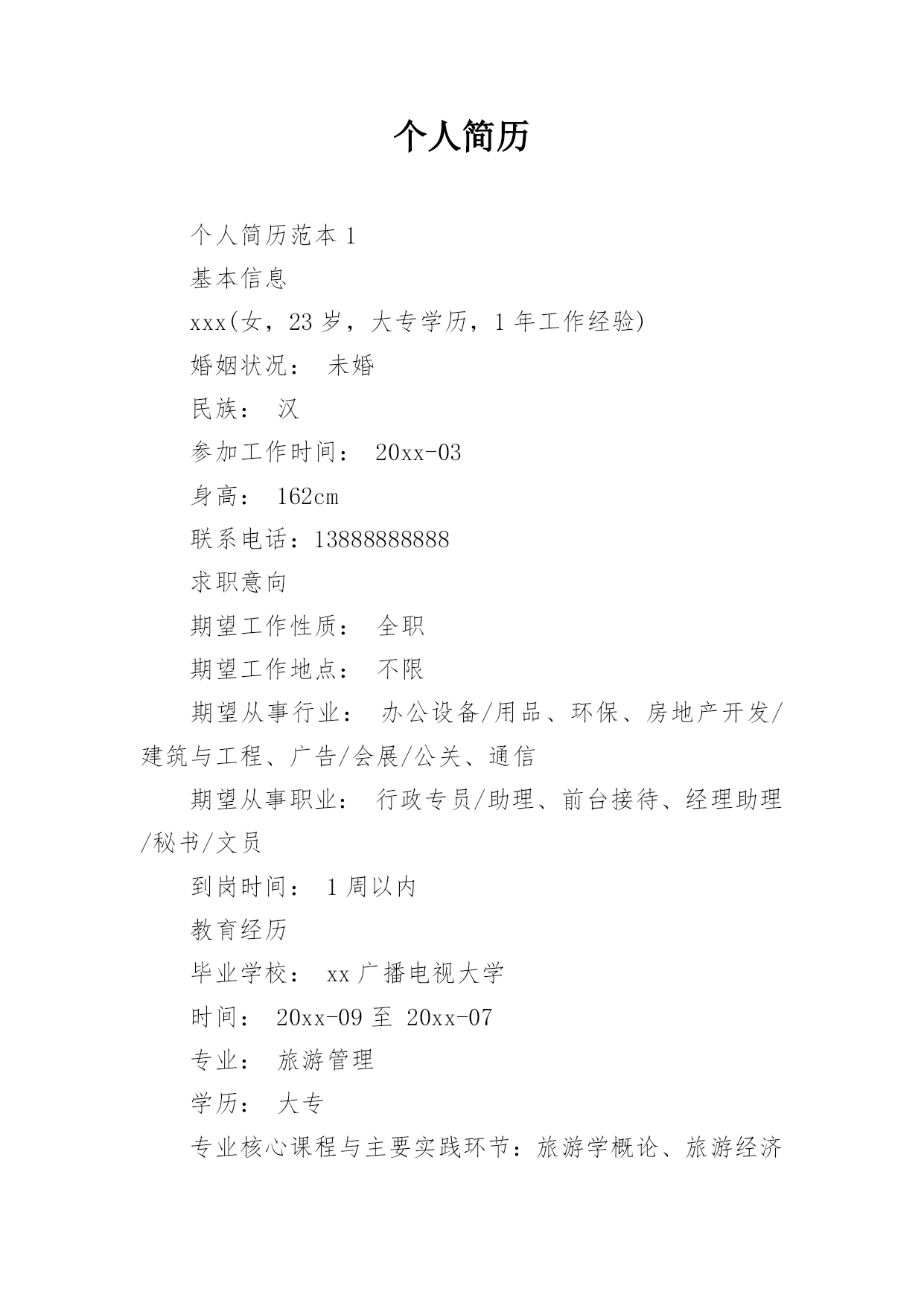 个人简历

个人简历范本 1

基本信息

xxx(女，23 岁，大专学历，1 年工作经验)

婚姻状况： 未婚

民族： 汉

参加工作时间： 20xx-03

身高： 162cm

联系电话：13888888888

求职意向

期望工作性质： 全职

期望工作地点： 不限

期望从事行业： 办公设备/用品、环保、房地产开发/建筑与工程、广告/会展/公关、通信

期望从事职业： 行政专员/助理、前台接待、经理助理/秘书/文员

到岗时间： 1 周以内

教育经历

毕业学校： xx 广播电视大学

时间： 20xx-09 至 20xx-07

专业： 旅游管理

学历： 大专

专业核心课程与主要实践环节：旅游学概论、旅游经济